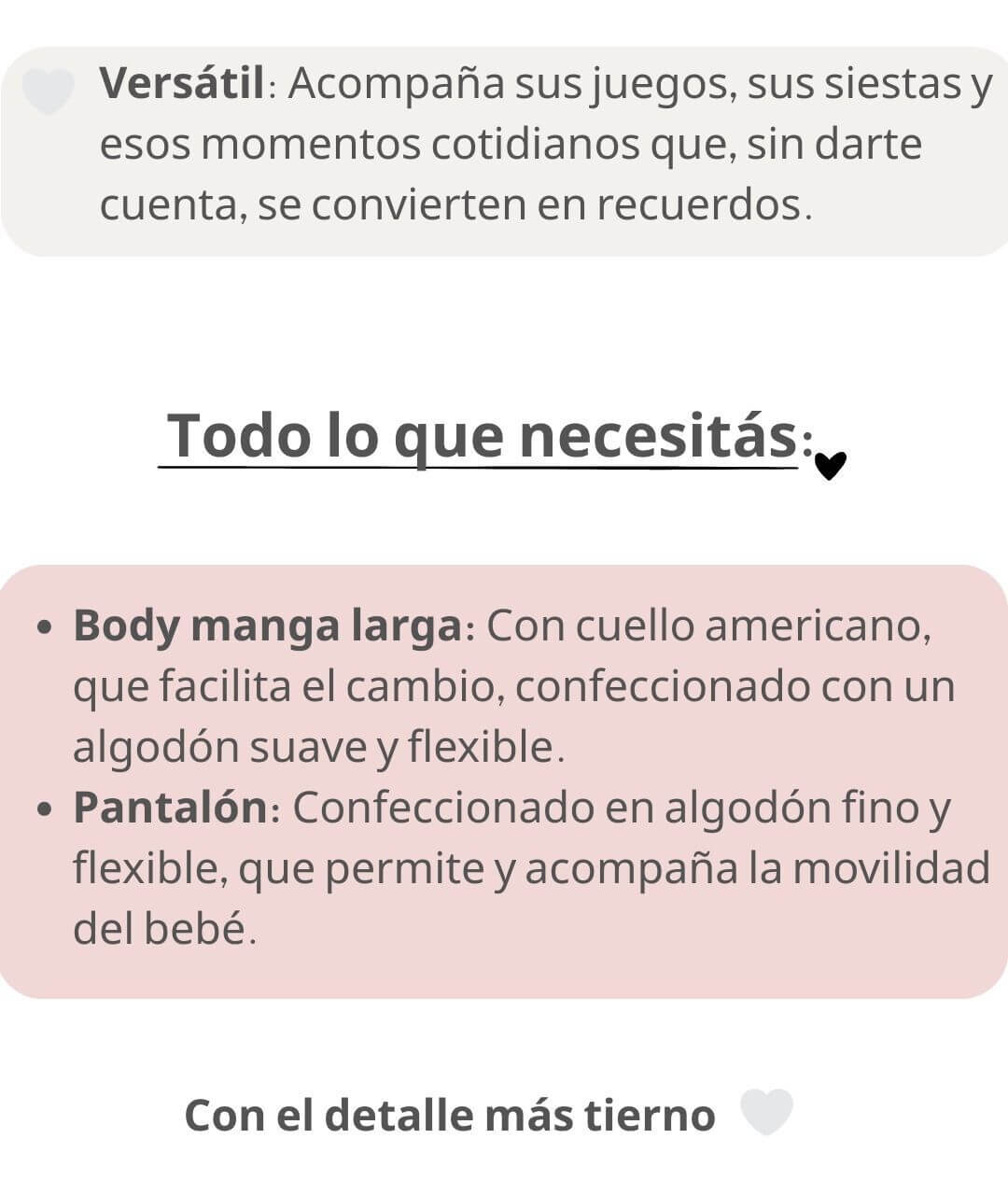 Versátil: Acompaña sus juegos, sus siestas y esos momentos cotidianos que, sin darte cuenta, se convierten en recuerdos.

Todo lo que necesitás:

• Body manga larga: Con cuello americano, que facilita el cambio, confeccionado con un algodón suave y flexible.
• Pantalón: Confeccionado en algodón fino y flexible, que permite y acompaña la movilidad del bebé.

Con el detalle más tierno